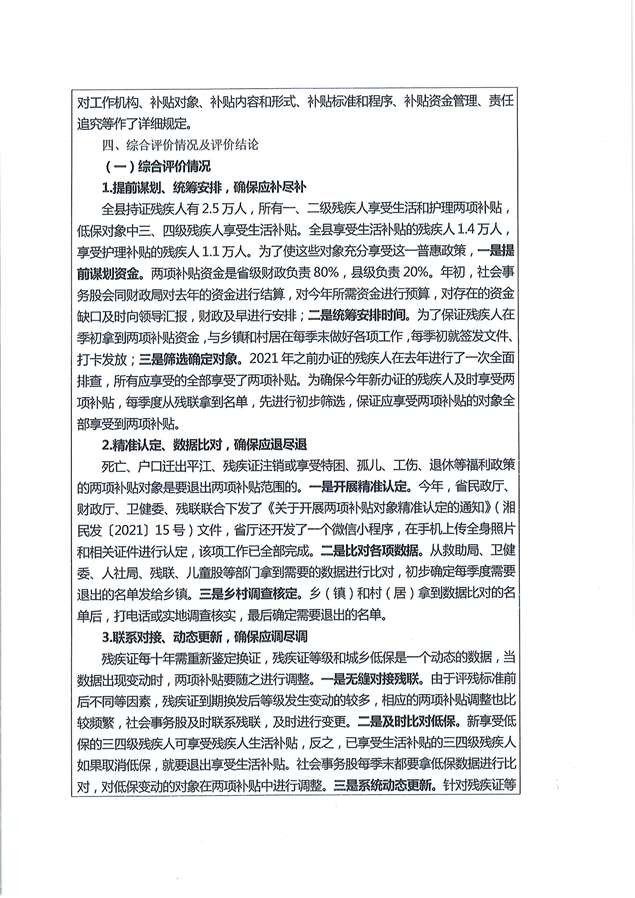 对工作机构、补贴对象、补贴内容和形式、补贴标准和程序、补贴资金管理、责任追究等作了详细规定。

四、综合评价情况及评价结论

（一）综合评价情况

1.提前谋划、统筹安排，确保应补尽补

全县持证残疾人有 2.5 万人，所有一、二级残疾人享受生活和护理两项补贴，低保对象中三、四级残疾人享受生活补贴。全县享受生活补贴的残疾人 1.4 万人，享受护理补贴的残疾人 1.1 万人。为了使这些对象充分享受这一普惠政策，一是提前谋划资金。两项补贴资金是省级财政负责 80%，县级负责 20%。年初，社会事务股会同财政局对去年的资金进行结算，对今年所需资金进行预算，对存在的资金缺口及时向领导汇报，财政及早进行安排；二是统筹安排时间。为了保证残疾人在季初拿到两项补贴资金，与乡镇和村居在每季末做好各项工作，每季初就签发文件、打卡发放；三是筛选确定对象。2021 年之前办证的残疾人在去年进行了一次全面排查，所有应享受的全部享受了两项补贴。为确保今年新办证的残疾人及时享受两项补贴，每季度从残联拿到名单，先进行初步筛选，保证应享受两项补贴的对象全部享受到两项补贴。

2.精准认定、数据比对，确保应退尽退

死亡、户口迁出平江、残疾证注销或享受特困、孤儿、工伤、退休等福利政策的两项补贴对象是要退出两项补贴范围的。一是开展精准认定。今年，省民政厅、财政厅、卫健委、残联联合下发了《关于开展两项补贴对象精准认定的通知》（湘民发〔2021〕15 号）文件，省厅还开发了一个微信小程序，在手机上传全身照片和相关证件进行认定，该项工作已全部完成。二是比对各项数据。从救助局、卫健委、人社局、残联、儿童股等部门拿到需要的数据进行比对，初步确定每季度需要退出的名单发给乡镇。三是乡村调查核定。乡（镇）和村（居）拿到数据比对的名单后，打电话或实地调查核实，最后确定需要退出的名单。

3.联系对接、动态更新，确保应调尽调

残疾证每十年需重新鉴定换证，残疾证等级和城乡低保是一个动态的数据，当数据出现变动时，两项补贴要随之进行调整。一是无缝对接残联。由于评残标准前后不同等因素，残疾证到期换发后等级发生变动的较多，相应的两项补贴调整也比较频繁，社会事务股及时联系残联，及时进行变更。二是及时比对低保。新享受低保的三四级残疾人可享受残疾人生活补贴，反之，已享受生活补贴的三四级残疾人如果取消低保，就要退出享受生活补贴。社会事务股每季末都要拿低保数据进行比对，对低保变动的对象在两项补贴中进行调整。三是系统动态更新。针对残疾证等